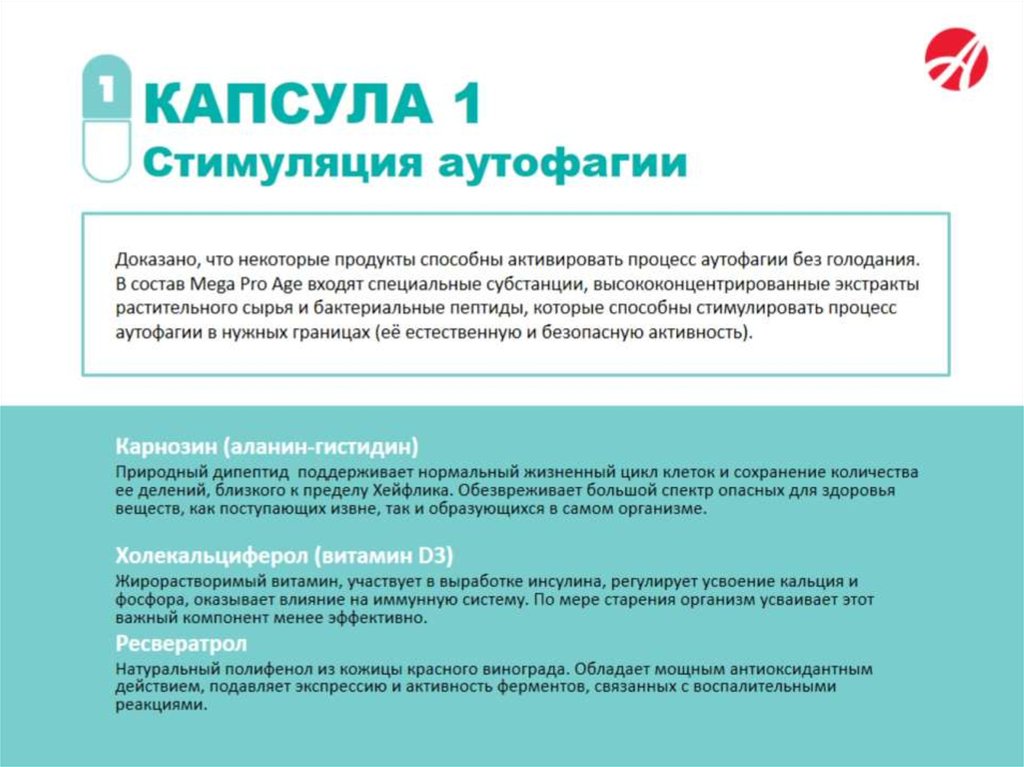 1

КАПСУЛА 1
Стимуляция аутофагии

Доказано, что некоторые продукты способны активировать процесс аутофагии без голодания. В состав Mega Pro Age входят специальные субстанции, высококонцентрированные экстракты растительного сырья и бактериальные пептиды, которые способны стимулировать процесс аутофагии в нужных границах (её естественную и безопасную активность).

Карнозин (аланин-гистидин)
Природный дипептид поддерживает нормальный жизненный цикл клеток и сохранение количества ее делений, близкого к пределу Хейфлика. Обезвреживает большой спектр опасных для здоровья веществ, как поступающих извне, так и образующихся в самом организме.

Холекальциферол (витамин D3)
Жирорастворимый витамин, участвует в выработке инсулина, регулирует усвоение кальция и фосфора, оказывает влияние на иммунную систему. По мере старения организм усваивает этот важный компонент менее эффективно.

Ресвератрол
Натуральный полифенол из кожицы красного винограда. Обладает мощным антиоксидантным действием, подавляет экспрессию и активность ферментов, связанных с воспалительными реакциями.